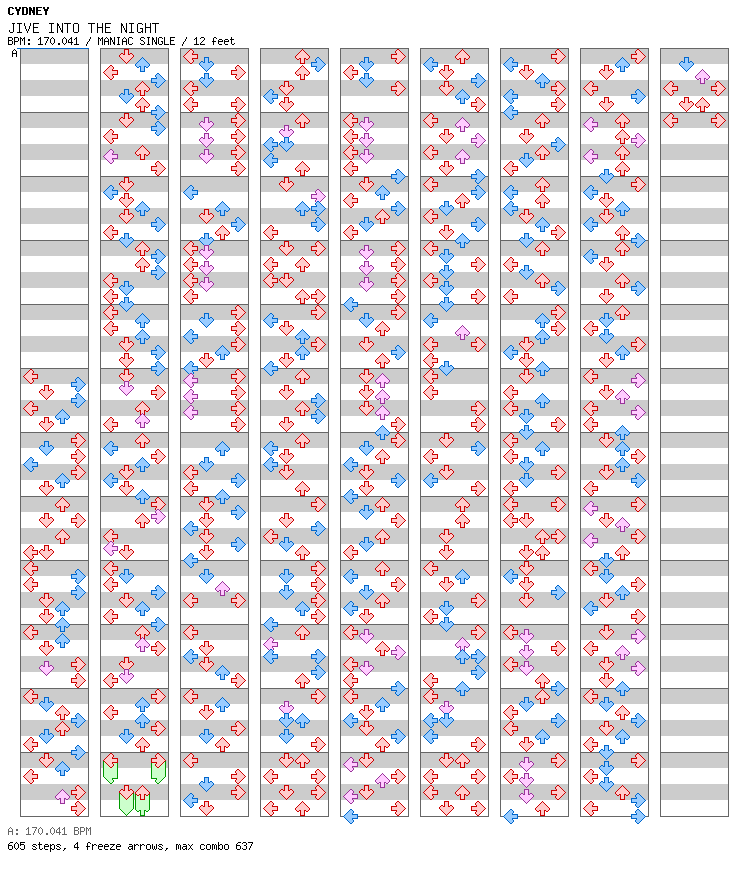 CYDNEY
JIVE INTO THE NIGHT
BPM: 170.041 / MANIAC SINGLE / 12 feet
A

A: 170.041 BPM
605 steps, 4 freeze arrows, max combo 637